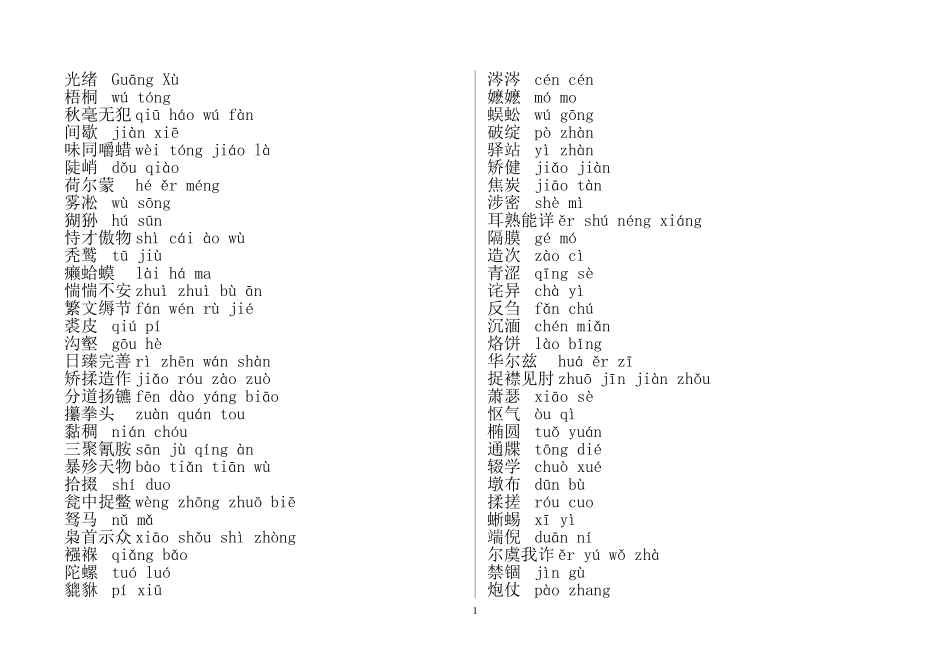 光绪 Guāng Xù
梧桐 wú tóng
秋毫无犯 qiū háo wú fàn
间歇 jiàn xiē
味同嚼蜡 wèi tóng jiáo là
陡峭 dǒu qiào
荷尔蒙 hé ěr méng
雾凇 wù sōng
猢狲 hú sūn
恃才傲物 shì cái ào wù
秃鹫 tū jiù
癞蛤蟆 lài há ma
惴惴不安 zhuì zhuì bù ān
繁文缛节 fán wén rù jié
裘皮 qiú pí
沟壑 gōu hè
日臻完善 rì zhēn wán shàn
矫揉造作 jiǎo róu zào zuò
分道扬镳 fēn dào yáng biāo
攥拳头 zuàn quán tou
黏稠 nián chóu
三聚氰胺 sān jù qíng àn
暴殄天物 bào tiǎn tiān wù
拾掇 shí duo
瓮中捉鳖 wèng zhōng zhuō biē
驽马 nǔ mǎ
枭首示众 xiāo shǒu shì zhòng
襁褓 qiǎng bǎo
陀螺 tuó luó
貔貅 pí xiū

涔涔 cén cén
嬷嬷 mó mo
蜈蚣 wú gōng
破绽 pò zhàn
驿站 yì zhàn
矫健 jiǎo jiàn
焦炭 jiāo tàn
涉密 shè mì
耳熟能详 ěr shú néng xiáng
隔膜 gé mó
造次 zào cì
青涩 qīng sè
诧异 chà yì
反刍 fǎn chú
沉湎 chén miǎn
烙饼 lào bǐng
华尔兹 huá ěr zī
捉襟见肘 zhuō jīn jiàn zhǒu
萧瑟 xiāo sè
怄气 òu qì
椭圆 tuǒ yuán
通牒 tōng dié
辍学 chuò xué
墩布 dūn bù
揉搓 róu cuo
蜥蜴 xī yì
端倪 duān ní
尔虞我诈 ěr yú wǒ zhà
禁锢 jìn gù
炮仗 pào zhang

1